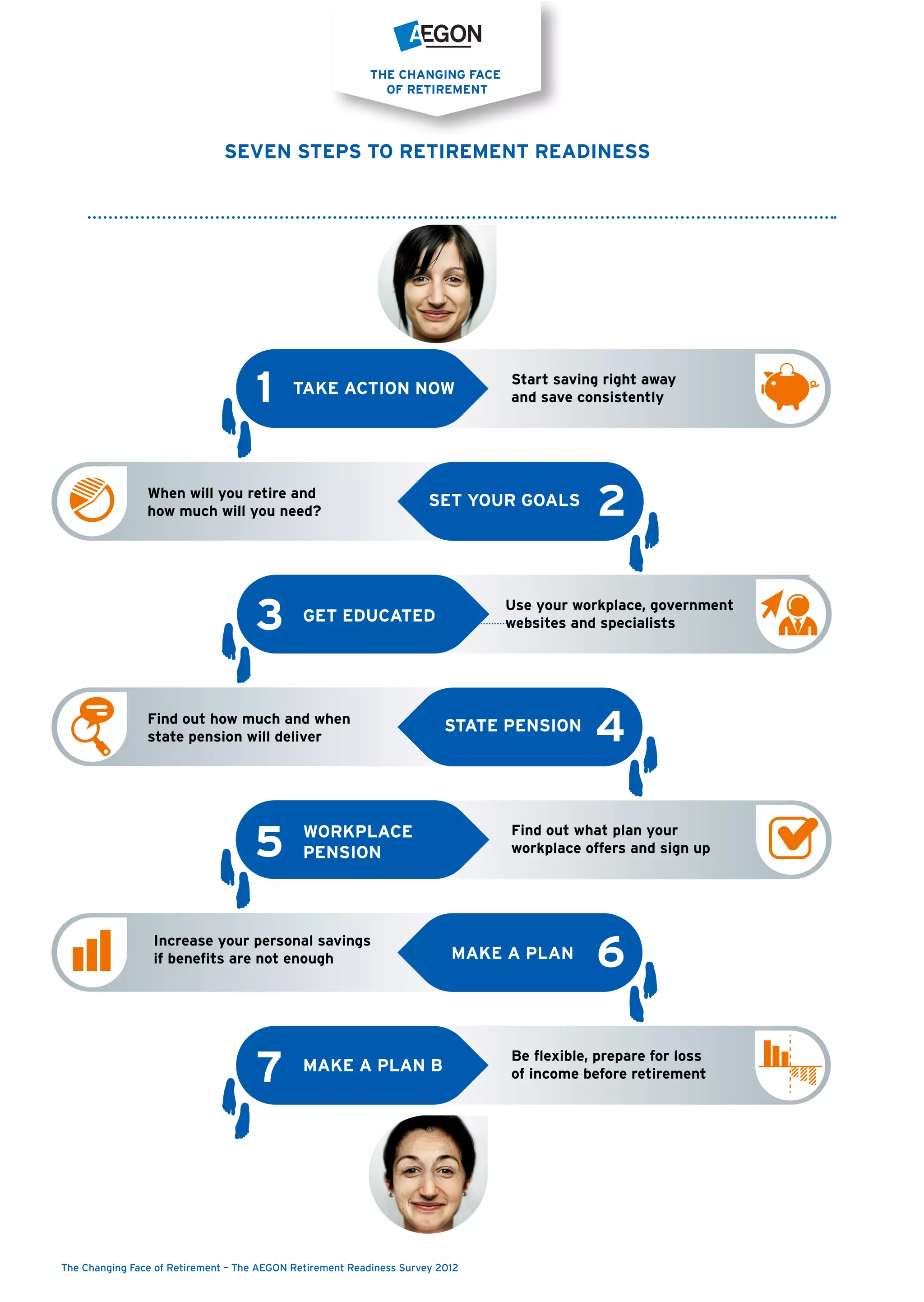 AEGON

THE CHANGING FACE OF RETIREMENT

SEVEN STEPS TO RETIREMENT READINESS

1 TAKE ACTION NOW

Start saving right away and save consistently

When will you retire and how much will you need?

SET YOUR GOALS 2

3 GET EDUCATED

Use your workplace, government websites and specialists

Find out how much and when state pension will deliver

STATE PENSION 4

5 WORKPLACE PENSION

Find out what plan your workplace offers and sign up

Increase your personal savings if benefits are not enough

MAKE A PLAN 6

7 MAKE A PLAN B

Be flexible, prepare for loss of income before retirement

The Changing Face of Retirement – The AEGON Retirement Readiness Survey 2012